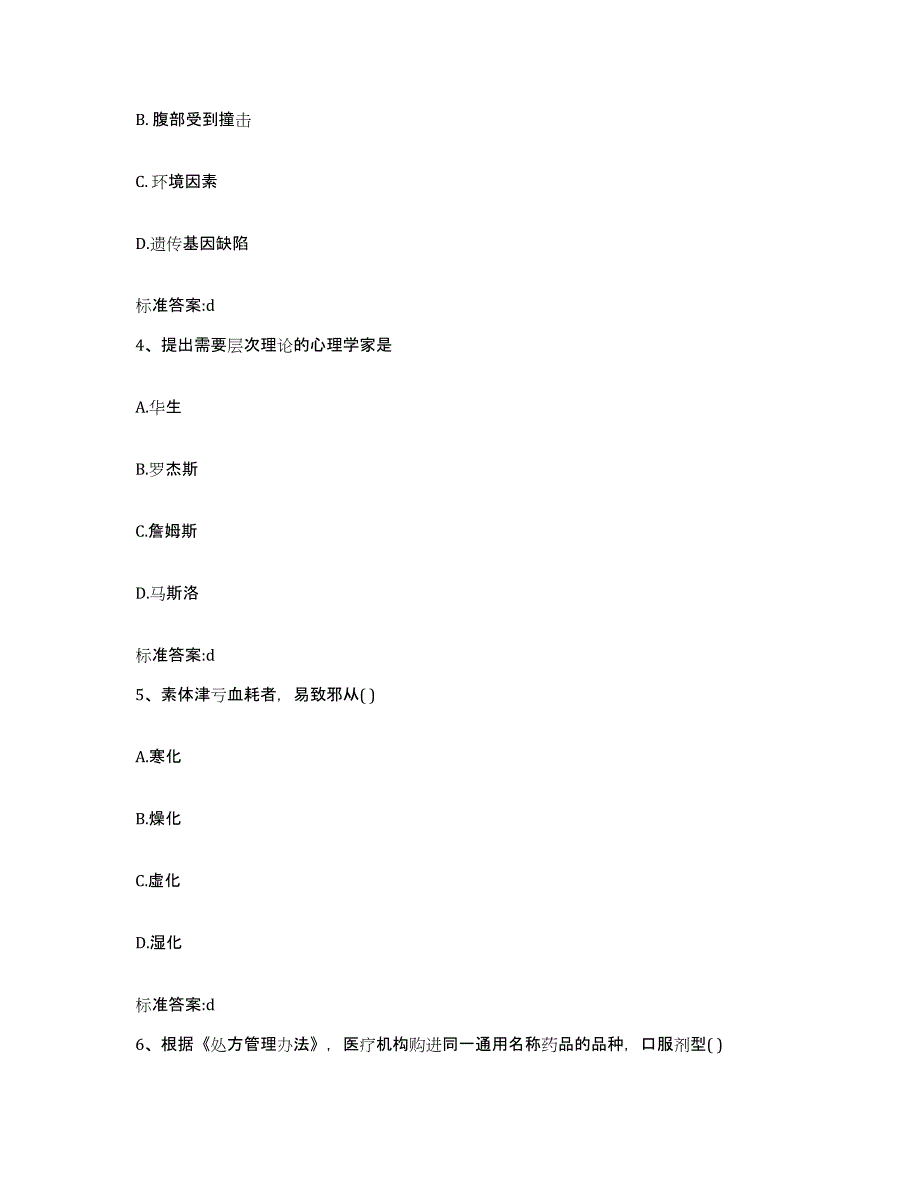 B. 腹部受到撞击

C. 环境因素

D.遗传基因缺陷

标准答案:d

4、提出需要层次理论的心理学家是

A.华生

B.罗杰斯

C.詹姆斯

D.马斯洛

标准答案:d

5、素体津亏血耗者，易致邪从( )

A.寒化

B.燥化

C.虚化

D.湿化

标准答案:d

6、根据《处方管理办法》，医疗机构购进同一通用名称药品的品种，口服剂型( )